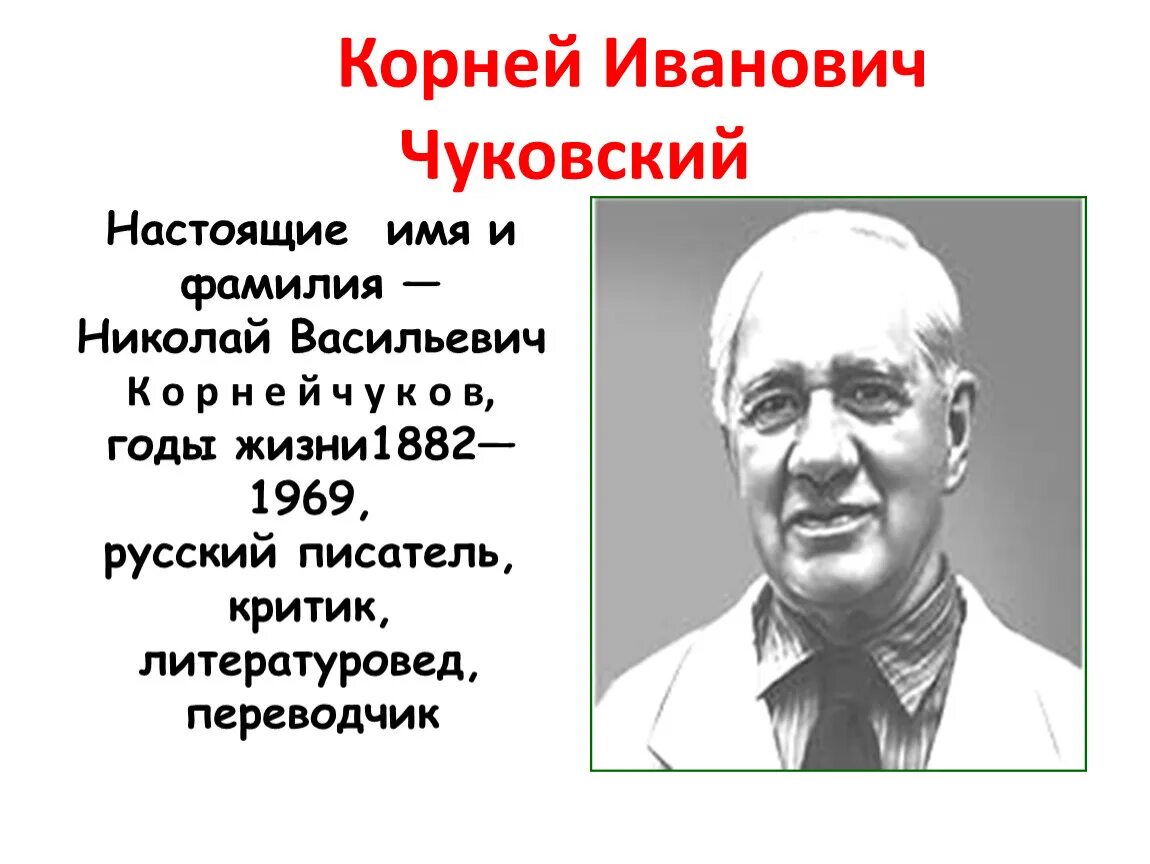 Корней Иванович Чуковский

Настоящие имя и фамилия — Николай Васильевич К о р н е й ч у к о в, годы жизни1882—1969, русский писатель, критик, литературовед, переводчик